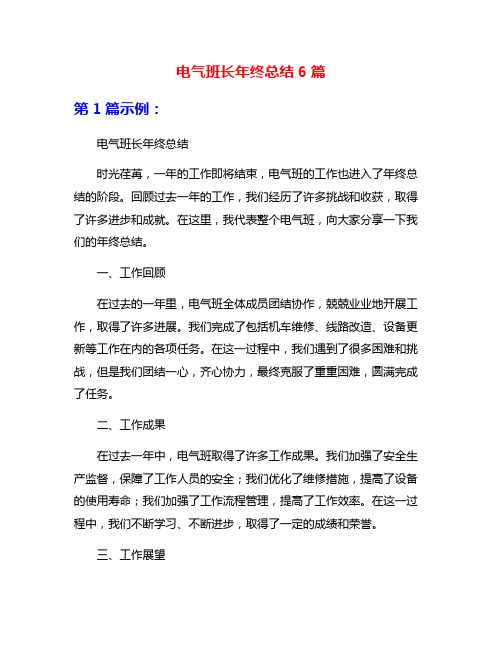 电气班长年终总结 6 篇

第 1 篇示例：

电气班长年终总结

时光荏苒，一年的工作即将结束，电气班的工作也进入了年终总结的阶段。回顾过去一年的工作，我们经历了许多挑战和收获，取得了许多进步和成就。在这里，我代表整个电气班，向大家分享一下我们的年终总结。

一、工作回顾

在过去的一年里，电气班全体成员团结协作，兢兢业业地开展工作，取得了许多进展。我们完成了包括机车维修、线路改造、设备更新等工作在内的各项任务。在这一过程中，我们遇到了很多困难和挑战，但是我们团结一心，齐心协力，最终克服了重重困难，圆满完成了任务。

二、工作成果

在过去一年中，电气班取得了许多工作成果。我们加强了安全生产监督，保障了工作人员的安全；我们优化了维修措施，提高了设备的使用寿命；我们加强了工作流程管理，提高了工作效率。在这一过程中，我们不断学习、不断进步，取得了一定的成绩和荣誉。

三、工作展望